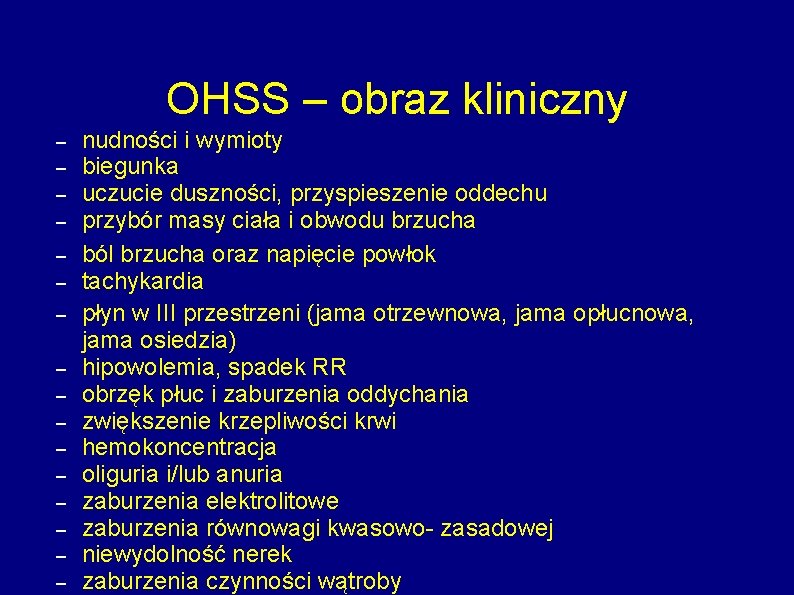 OHSS – obraz kliniczny

– nudności i wymioty
– biegunka
– uczucie duszności, przyspieszenie oddechu
– przybór masy ciała i obwodu brzucha
– ból brzucha oraz napięcie powłok
– tachykardia
– płyn w III przestrzeni (jama otrzewnowa, jama opłucnowa, jama osiedzia)
– hipowolemia, spadek RR
– obrzęk płuc i zaburzenia oddychania
– zwiększenie krzepliwości krwi
– hemokoncentracja
– oliguria i/lub anuria
– zaburzenia elektrolitowe
– zaburzenia równowagi kwasowo- zasadowej
– niewydolność nerek
– zaburzenia czynności wątroby